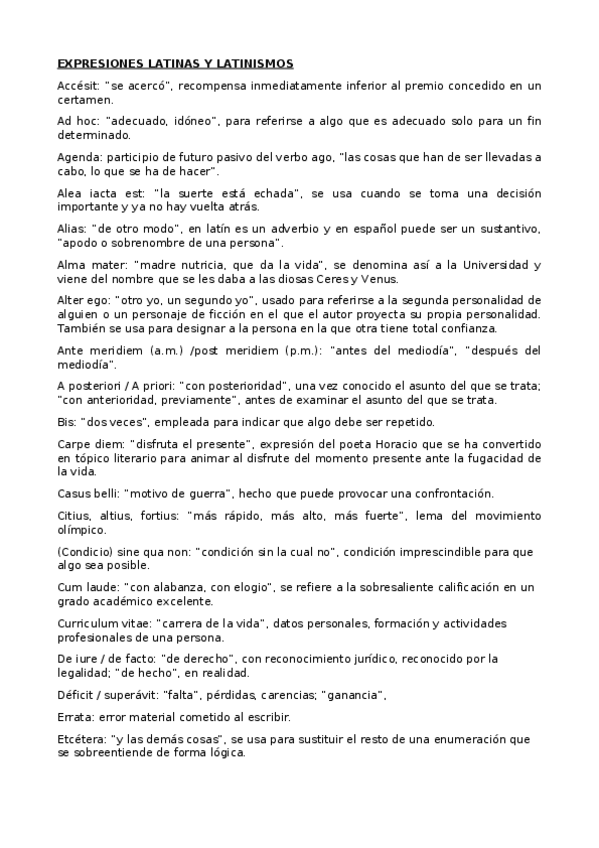 EXPRESIONES LATINAS Y LATINISMOS

Accésit: "se acercó", recompensa inmediatamente inferior al premio concedido en un certamen.

Ad hoc: "adecuado, idóneo", para referirse a algo que es adecuado solo para un fin determinado.

Agenda: participio de futuro pasivo del verbo ago, "las cosas que han de ser llevadas a cabo, lo que se ha de hacer".

Alea iacta est: "la suerte está echada", se usa cuando se toma una decisión importante y ya no hay vuelta atrás.

Alias: "de otro modo", en latín es un adverbio y en español puede ser un sustantivo, "apodo o sobrenombre de una persona".

Alma mater: "madre nutricia, que da la vida", se denomina así a la Universidad y viene del nombre que se les daba a las diosas Ceres y Venus.

Alter ego: "otro yo, un segundo yo", usado para referirse a la segunda personalidad de alguien o un personaje de ficción en el que el autor proyecta su propia personalidad. También se usa para designar a la persona en la que otra tiene total confianza.

Ante meridiem (a.m.) /post meridiem (p.m.): "antes del mediodía", "después del mediodía".

A posteriori / A priori: "con posterioridad", una vez conocido el asunto del que se trata; "con anterioridad, previamente", antes de examinar el asunto del que se trata.

Bis: "dos veces", empleada para indicar que algo debe ser repetido.

Carpe diem: "disfruta el presente", expresión del poeta Horacio que se ha convertido en tópico literario para animar al disfrute del momento presente ante la fugacidad de la vida.

Casus belli: "motivo de guerra", hecho que puede provocar una confrontación.

Citius, altius, fortius: "más rápido, más alto, más fuerte", lema del movimiento olímpico.

(Condicio) sine qua non: "condición sin la cual no", condición imprescindible para que algo sea posible.

Cum laude: "con alabanza, con elogio", se refiere a la sobresaliente calificación en un grado académico excelente.

Curriculum vitae: "carrera de la vida", datos personales, formación y actividades profesionales de una persona.

De iure / de facto: "de derecho", con reconocimiento jurídico, reconocido por la legalidad; "de hecho", en realidad.

Déficit / superávit: "falta", pérdidas, carencias; "ganancia",

Errata: error material cometido al escribir.

Etcétera: "y las demás cosas", se usa para sustituir el resto de una enumeración que se sobreentiende de forma lógica.